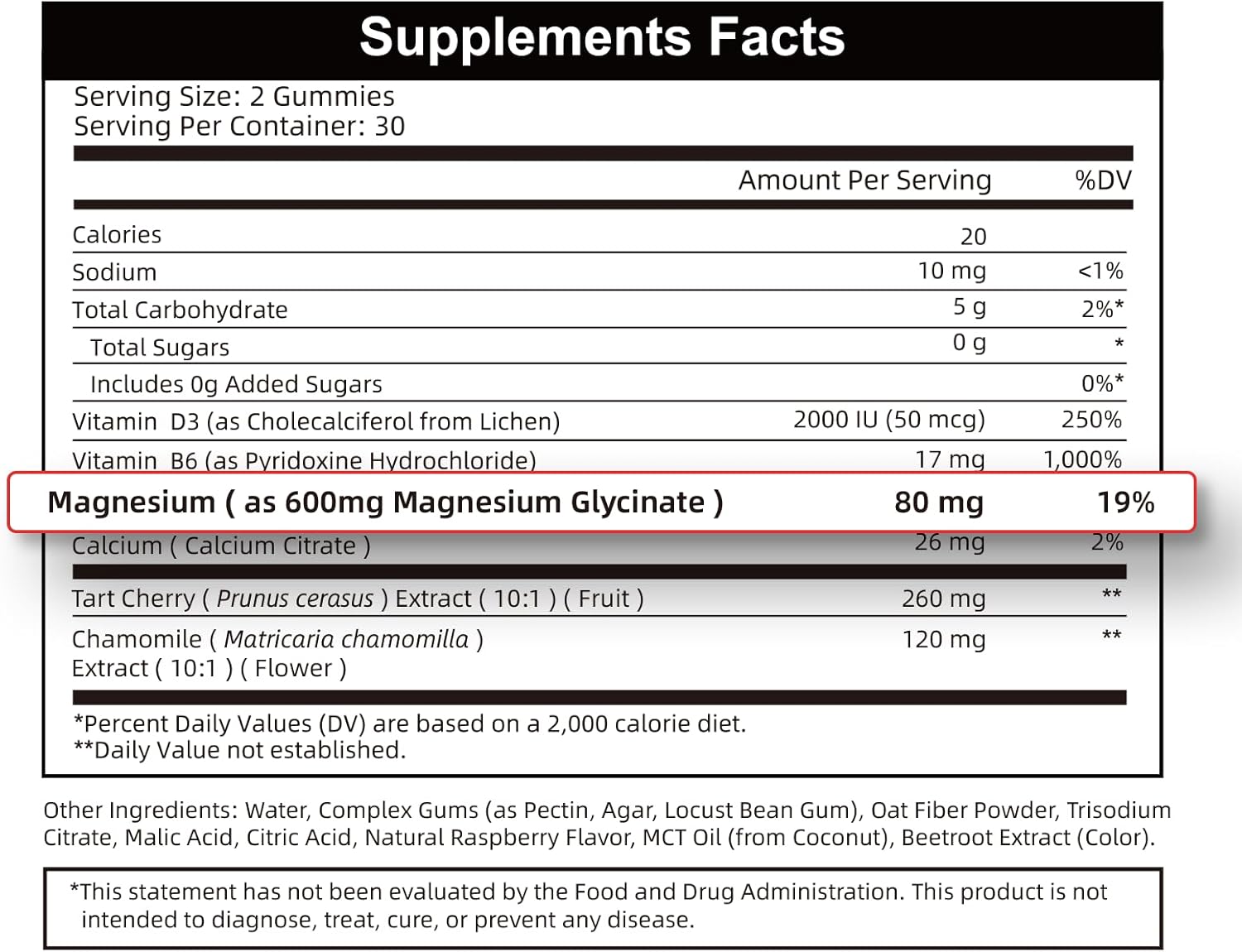 Supplements Facts

Serving Size: 2 Gummies
Serving Per Container: 30

| | Amount Per Serving | %DV |
|---|---|---|
| Calories | 20 | |
| Sodium | 10 mg | <1% |
| Total Carbohydrate | 5 g | 2%* |
| Total Sugars | 0 g | * |
| Includes 0g Added Sugars | | 0%* |
| Vitamin D3 (as Cholecalciferol from Lichen) | 2000 IU (50 mcg) | 250% |
| Vitamin B6 (as Pyridoxine Hydrochloride) | 17 mg | 1,000% |
| Magnesium ( as 600mg Magnesium Glycinate ) | 80 mg | 19% |
| Calcium ( Calcium Citrate ) | 26 mg | 2% |
| Tart Cherry ( Prunus cerasus ) Extract ( 10:1 ) ( Fruit ) | 260 mg | ** |
| Chamomile ( Matricaria chamomilla ) Extract ( 10:1 ) ( Flower ) | 120 mg | ** |

*Percent Daily Values (DV) are based on a 2,000 calorie diet.
**Daily Value not established.

Other Ingredients: Water, Complex Gums (as Pectin, Agar, Locust Bean Gum), Oat Fiber Powder, Trisodium Citrate, Malic Acid, Citric Acid, Natural Raspberry Flavor, MCT Oil (from Coconut), Beetroot Extract (Color).

*This statement has not been evaluated by the Food and Drug Administration. This product is not intended to diagnose, treat, cure, or prevent any disease.